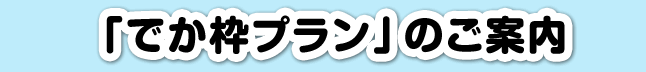 「でか枠プラン」のご案内